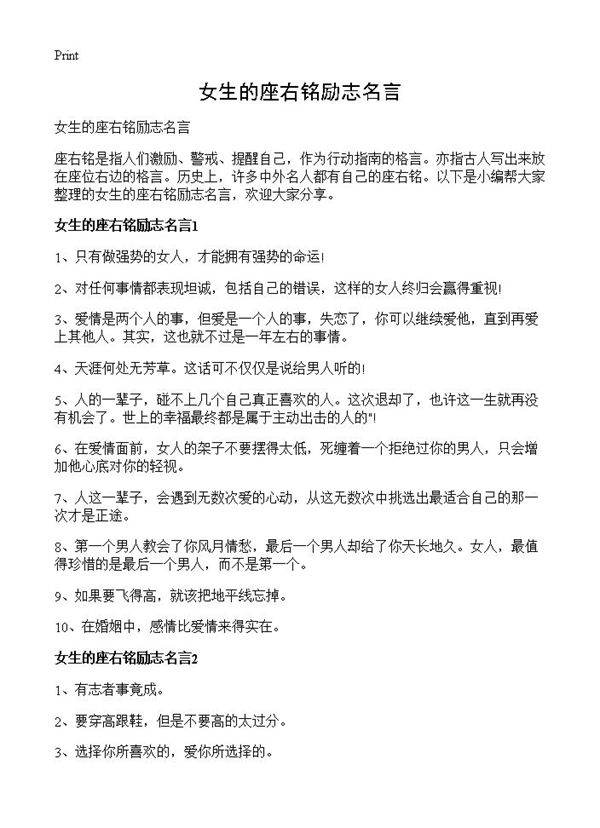 Print

女生的座右铭励志名言

女生的座右铭励志名言

座右铭是指人们激励、警戒、提醒自己，作为行动指南的格言。亦指古人写出来放在座位右边的格言。历史上，许多中外名人都有自己的座右铭。以下是小编帮大家整理的女生的座右铭励志名言，欢迎大家分享。

女生的座右铭励志名言1

1、只有做强势的女人，才能拥有强势的命运!

2、对任何事情都表现坦诚，包括自己的错误，这样的女人终归会赢得重视!

3、爱情是两个人的事，但爱是一个人的事，失恋了，你可以继续爱他，直到再爱上其他人。其实，这也就不过是一年左右的事情。

4、天涯何处无芳草。这话可不仅仅是说给男人听的!

5、人的一辈子，碰不上几个自己真正喜欢的人。这次退却了，也许这一生就再没有机会了。世上的幸福最终都是属于主动出击的人的"!

6、在爱情面前，女人的架子不要摆得太低，死缠着一个拒绝过你的男人，只会增加他心底对你的轻视。

7、人这一辈子，会遇到无数次爱的心动，从这无数次中挑选出最适合自己的那一次才是正途。

8、第一个男人教会了你风月情愁，最后一个男人却给了你天长地久。女人，最值得珍惜的是最后一个男人，而不是第一个。

9、如果要飞得高，就该把地平线忘掉。

10、在婚姻中，感情比爱情来得实在。

女生的座右铭励志名言2

1、有志者事竟成。

2、要穿高跟鞋，但是不要高的太过分。

3、选择你所喜欢的，爱你所选择的。